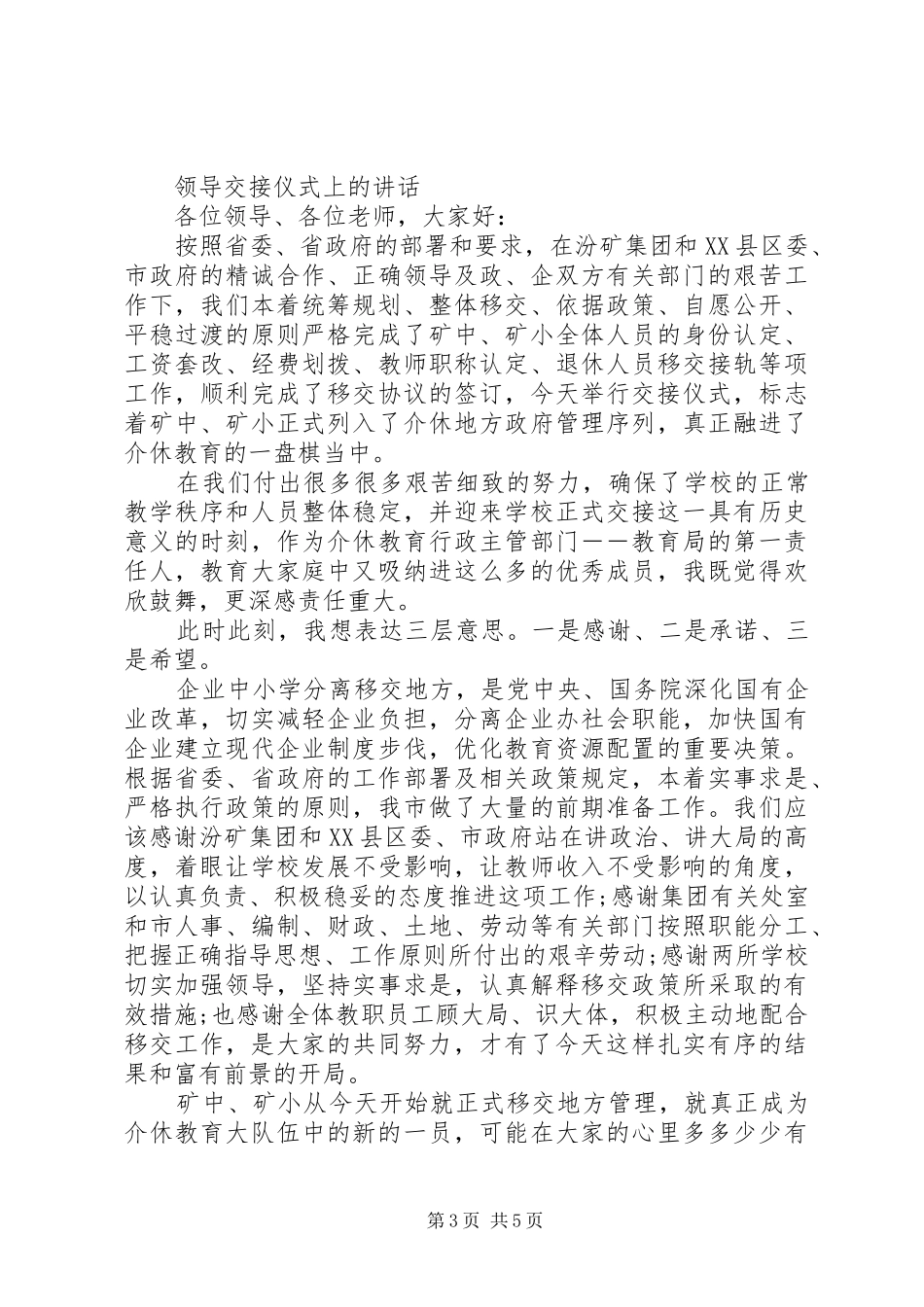 领导交接仪式上的讲话

各位领导、各位老师，大家好：

按照省委、省政府的部署和要求，在汾矿集团和XX县区委、市政府的精诚合作、正确领导及政、企双方有关部门的艰苦工作下，我们本着统筹规划、整体移交、依据政策、自愿公开、平稳过渡的原则严格完成了矿中、矿小全体人员的身份认定、工资套改、经费划拨、教师职称认定、退休人员移交接轨等项工作，顺利完成了移交协议的签订，今天举行交接仪式，标志着矿中、矿小正式列入了介休地方政府管理序列，真正融进了介休教育的一盘棋当中。

在我们付出很多很多艰苦细致的努力，确保了学校的正常教学秩序和人员整体稳定，并迎来学校正式交接这一具有历史意义的时刻，作为介休教育行政主管部门——教育局的第一责任人，教育大家庭中又吸纳进这么多的优秀成员，我既觉得欢欣鼓舞，更深感责任重大。

此时此刻，我想表达三层意思。一是感谢、二是承诺、三是希望。

企业中小学分离移交地方，是党中央、国务院深化国有企业改革，切实减轻企业负担，分离企业办社会职能，加快国有企业建立现代企业制度步伐，优化教育资源配置的重要决策。根据省委、省政府的工作部署及相关政策规定，本着实事求是、严格执行政策的原则，我市做了大量的前期准备工作。我们应该感谢汾矿集团和XX县区委、市政府站在讲政治、讲大局的高度，着眼让学校发展不受影响，让教师收入不受影响的角度，以认真负责、积极稳妥的态度推进这项工作;感谢集团有关处室和市人事、编制、财政、土地、劳动等有关部门按照职能分工、把握正确指导思想、工作原则所付出的艰辛劳动;感谢两所学校切实加强领导，坚持实事求是，认真解释移交政策所采取的有效措施;也感谢全体教职员工顾大局、识大体，积极主动地配合移交工作，是大家的共同努力，才有了今天这样扎实有序的结果和富有前景的开局。

矿中、矿小从今天开始就正式移交地方管理，就真正成为介休教育大队伍中的新的一员，可能在大家的心里多多少少有

第3页 共5页